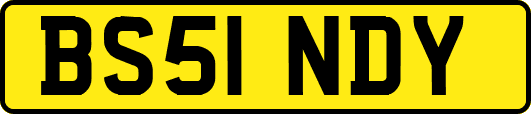 BS51 NDY